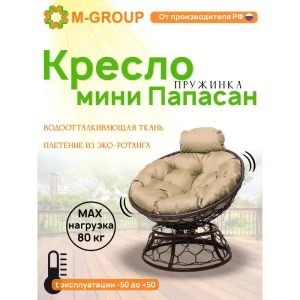 M-GROUP

От производителя РФ

Кресло
ПРУЖИНКА
мини Папасан

ВОДООТТАЛКИВАЮЩАЯ ТКАНЬ

ПЛЕТЕНИЕ ИЗ ЭКО-РОТАНГА

MAX
нагрузка
80 кг

t эксплуатации -50 до +50